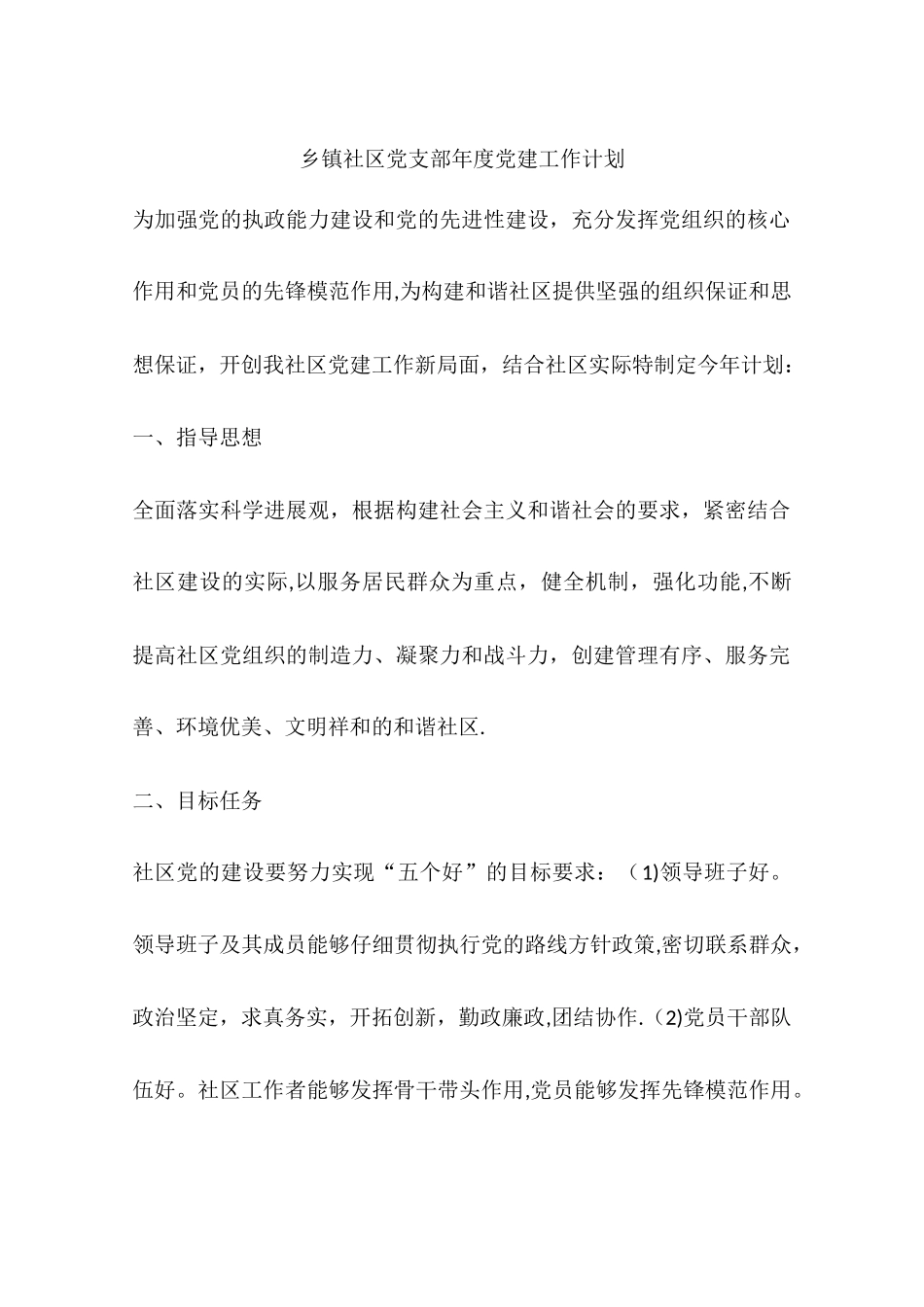 乡镇社区党支部年度党建工作计划

为加强党的执政能力建设和党的先进性建设，充分发挥党组织的核心作用和党员的先锋模范作用,为构建和谐社区提供坚强的组织保证和思想保证，开创我社区党建工作新局面，结合社区实际特制定今年计划：

一、指导思想

全面落实科学进展观，根据构建社会主义和谐社会的要求，紧密结合社区建设的实际,以服务居民群众为重点，健全机制，强化功能,不断提高社区党组织的制造力、凝聚力和战斗力，创建管理有序、服务完善、环境优美、文明祥和的和谐社区.

二、目标任务

社区党的建设要努力实现“五个好”的目标要求：（1)领导班子好。领导班子及其成员能够仔细贯彻执行党的路线方针政策,密切联系群众，政治坚定，求真务实，开拓创新，勤政廉政,团结协作.（2)党员干部队伍好。社区工作者能够发挥骨干带头作用,党员能够发挥先锋模范作用。